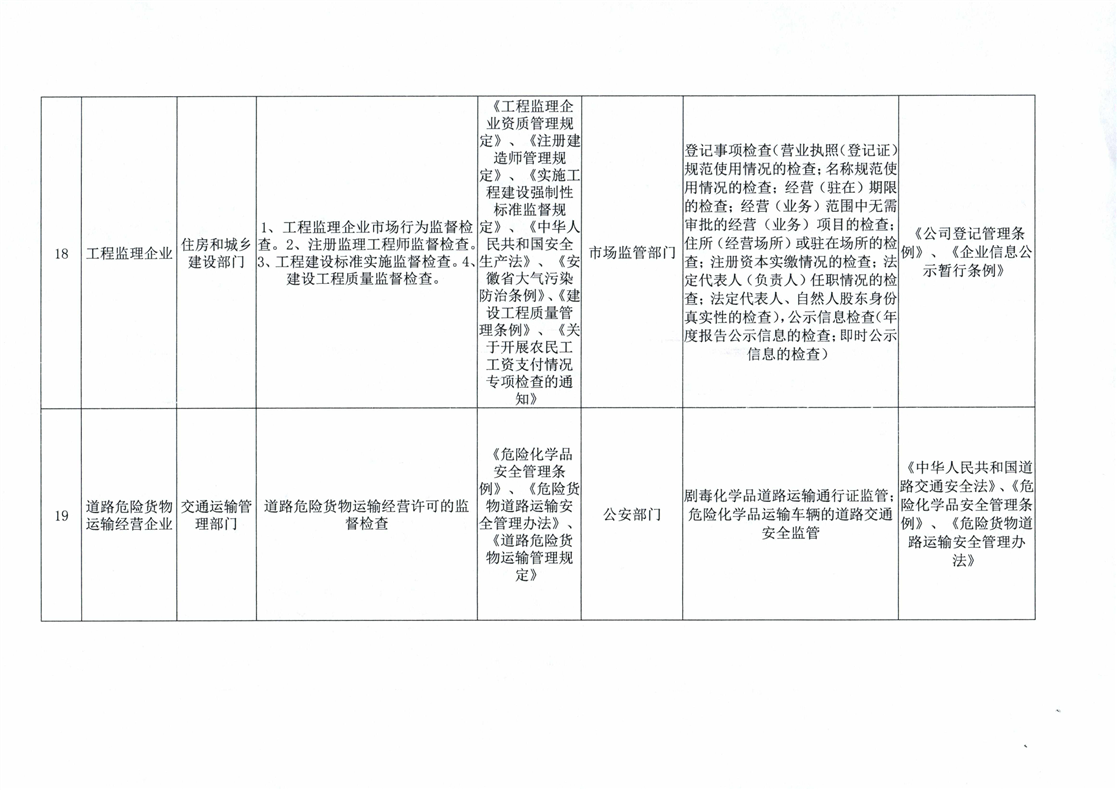 | 18 | 工程监理企业 | 住房和城乡建设部门 | 1、工程监理企业市场行为监督检查。2、注册监理工程师监督检查。3、工程建设标准实施监督检查。4、建设工程质量监督检查。 | 《工程监理企业资质管理规定》、《注册建造师管理规定》、《实施工程建设强制性标准监督规定》、《中华人民共和国安全生产法》、《安徽省大气污染防治条例》、《建设工程质量管理条例》、《关于开展农民工工资支付情况专项检查的通知》 | 市场监管部门 | 登记事项检查（营业执照（登记证）规范使用情况的检查；名称规范使用情况的检查；经营（驻在）期限的检查；经营（业务）范围中无需审批的经营（业务）项目的检查；住所（经营场所）或驻在场所的检查；注册资本实缴情况的检查；法定代表人（负责人）任职情况的检查；法定代表人、自然人股东身份真实性的检查），公示信息检查（年度报告公示信息的检查；即时公示信息的检查） | 《公司登记管理条例》、《企业信息公示暂行条例》 |
|---|---|---|---|---|---|---|---|
| 19 | 道路危险货物运输经营企业 | 交通运输管理部门 | 道路危险货物运输经营许可的监督检查 | 《危险化学品安全管理条例》、《危险货物道路运输安全管理办法》、《道路危险货物运输管理规定》 | 公安部门 | 剧毒化学品道路运输通行证监管；危险化学品运输车辆的道路交通安全监管 | 《中华人民共和国道路交通安全法》、《危险化学品安全管理条例》、《危险货物道路运输安全管理办法》 |